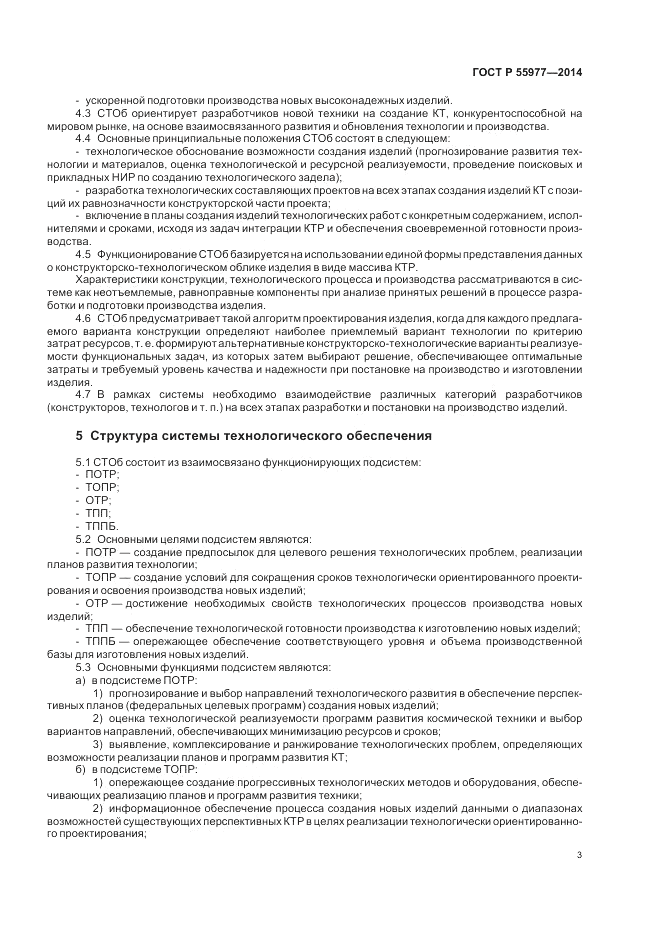 ГОСТ Р 55977—2014

- ускоренной подготовки производства новых высоконадежных изделий.

4.3 СТОб ориентирует разработчиков новой техники на создание КТ, конкурентоспособной на мировом рынке, на основе взаимосвязанного развития и обновления технологии и производства.

4.4 Основные принципиальные положения СТОб состоят в следующем:

- технологическое обоснование возможности создания изделий (прогнозирование развития технологии и материалов, оценка технологической и ресурсной реализуемости, проведение поисковых и прикладных НИР по созданию технологического задела);

- разработка технологических составляющих проектов на всех этапах создания изделий КТ с позиций их равнозначности конструкторской части проекта;

- включение в планы создания изделий технологических работ с конкретным содержанием, исполнителями и сроками, исходя из задач интеграции КТР и обеспечения своевременной готовности производства.

4.5 Функционирование СТОб базируется на использовании единой формы представления данных о конструкторско-технологическом облике изделия в виде массива КТР.

Характеристики конструкции, технологического процесса и производства рассматриваются в системе как неотъемлемые, равноправные компоненты при анализе принятых решений в процессе разработки и подготовки производства изделия.

4.6 СТОб предусматривает такой алгоритм проектирования изделия, когда для каждого предлагаемого варианта конструкции определяют наиболее приемлемый вариант технологии по критерию затрат ресурсов, т. е. формируют альтернативные конструкторско-технологические варианты реализуемости функциональных задач, из которых затем выбирают решение, обеспечивающее оптимальные затраты и требуемый уровень качества и надежности при постановке на производство и изготовлении изделия.

4.7 В рамках системы необходимо взаимодействие различных категорий разработчиков (конструкторов, технологов и т. п.) на всех этапах разработки и постановки на производство изделий.

5 Структура системы технологического обеспечения

5.1 СТОб состоит из взаимосвязано функционирующих подсистем:
- ПОТР;
- ТОПР;
- ОТР;
- ТПП;
- ТППБ.

5.2 Основными целями подсистем являются:

- ПОТР — создание предпосылок для целевого решения технологических проблем, реализации планов развития технологии;

- ТОПР — создание условий для сокращения сроков технологически ориентированного проектирования и освоения производства новых изделий;

- ОТР — достижение необходимых свойств технологических процессов производства новых изделий;

- ТПП — обеспечение технологической готовности производства к изготовлению новых изделий;

- ТППБ — опережающее обеспечение соответствующего уровня и объема производственной базы для изготовления новых изделий.

5.3 Основными функциями подсистем являются:

а) в подсистеме ПОТР:

1) прогнозирование и выбор направлений технологического развития в обеспечение перспективных планов (федеральных целевых программ) создания новых изделий;

2) оценка технологической реализуемости программ развития космической техники и выбор вариантов направлений, обеспечивающих минимизацию ресурсов и сроков;

3) выявление, комплексирование и ранжирование технологических проблем, определяющих возможности реализации планов и программ развития КТ;

б) в подсистеме ТОПР:

1) опережающее создание прогрессивных технологических методов и оборудования, обеспечивающих реализацию планов и программ развития техники;

2) информационное обеспечение процесса создания новых изделий данными о диапазонах возможностей существующих перспективных КТР в целях реализации технологически ориентированного проектирования;

3